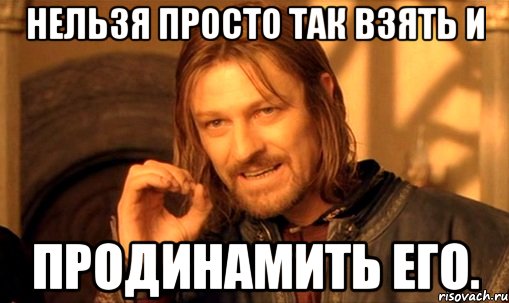 НЕЛЬЗЯ ПРОСТО ТАК ВЗЯТЬ И

ПРОДИНАМИТЬ ЕГО.

risovach.ru